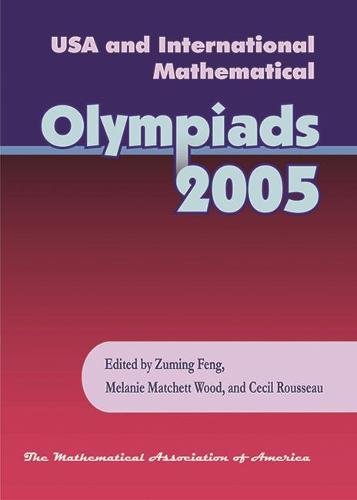 USA and International Mathematical

Olympiads 2005

Edited by Zuming Feng, Melanie Matchett Wood, and Cecil Rousseau

The Mathematical Association of America